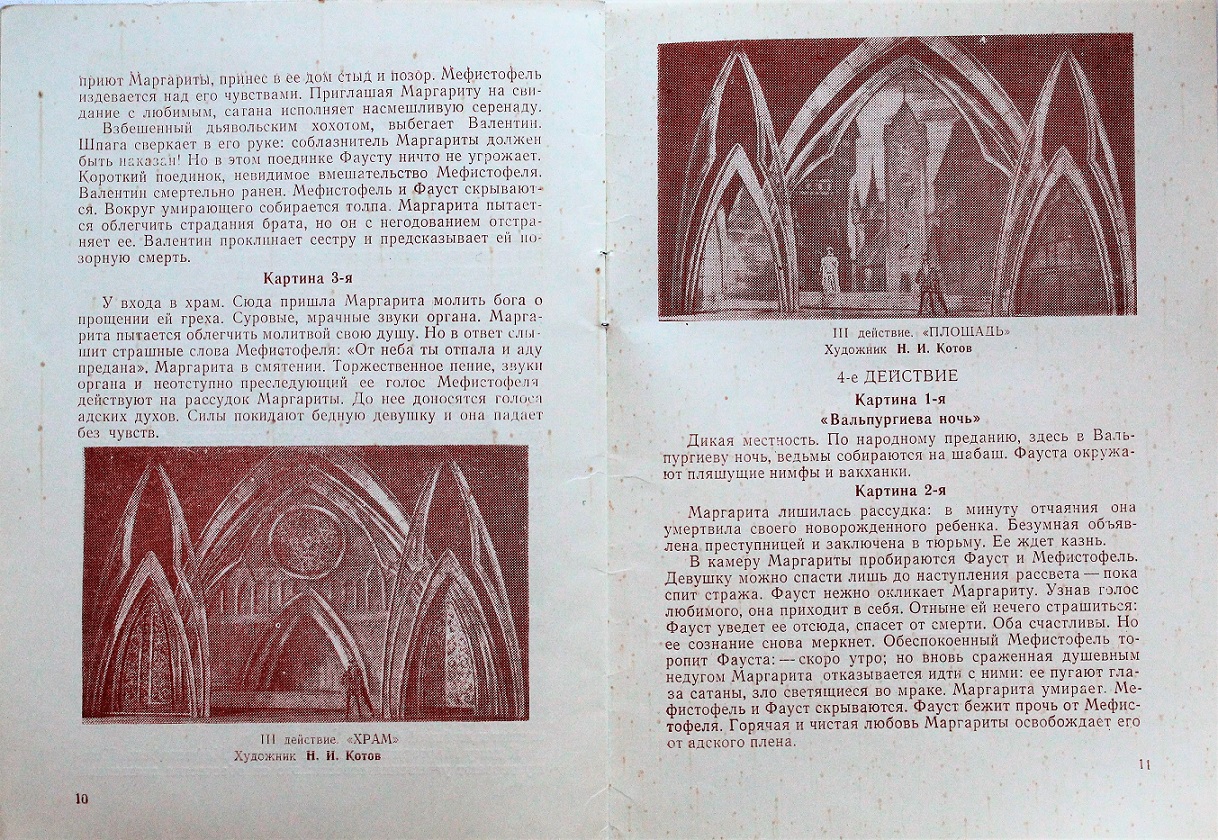 приют Маргариты, принес в ее дом стыд и позор. Мефистофель издевается над его чувствами. Приглашая Маргариту на свидание с любимым, сатана исполняет насмешливую серенаду.

Взбешенный дьявольским хохотом, выбегает Валентин. Шпага сверкает в его руке: соблазнитель Маргариты должен быть наказан! Но в этом поединке Фаусту ничто не угрожает. Короткий поединок, невидимое вмешательство Мефистофеля. Валентин смертельно ранен. Мефистофель и Фауст скрываются. Вокруг умирающего собирается толпа. Маргарита пытается облегчить страдания брата, но он с негодованием отстраняет ее. Валентин проклинает сестру и предсказывает ей позорную смерть.

Картина 3-я

У входа в храм. Сюда пришла Маргарита молить бога о прощении ей греха. Суровые, мрачные звуки органа. Маргарита пытается облегчить молитвой свою душу. Но в ответ слышит страшные слова Мефистофеля: «От неба ты отпала и аду предана». Маргарита в смятении. Торжественное пение, звуки органа и неотступно преследующий ее голос Мефистофеля действуют на рассудок Маргариты. До нее доносятся голоса адских духов. Силы покидают бедную девушку и она падает без чувств.

III действие. «ХРАМ»
Художник Н. И. Котов

10

III действие. «ПЛОЩАДЬ»
Художник Н. И. Котов

4-е ДЕЙСТВИЕ

Картина 1-я

«Вальпургиева ночь»

Дикая местность. По народному преданию, здесь в Вальпургиеву ночь, ведьмы собираются на шабаш. Фауста окружают пляшущие нимфы и вакханки.

Картина 2-я

Маргарита лишилась рассудка: в минуту отчаяния она умертвила своего новорожденного ребенка. Безумная объявлена преступницей и заключена в тюрьму. Ее ждет казнь.

В камеру Маргариты пробираются Фауст и Мефистофель. Девушку можно спасти лишь до наступления рассвета — пока спит стража. Фауст нежно окликает Маргариту. Узнав голос любимого, она приходит в себя. Отныне ей нечего страшиться: Фауст уведет ее отсюда, спасет от смерти. Оба счастливы. Но ее сознание снова меркнет. Обеспокоенный Мефистофель торопит Фауста: — скоро утро; но вновь сраженная душевным недугом Маргарита отказывается идти с ними: ее пугают глаза сатаны, зло светящиеся во мраке. Маргарита умирает. Мефистофель и Фауст скрываются. Фауст бежит прочь от Мефистофеля. Горячая и чистая любовь Маргариты освобождает его от адского плена.

11